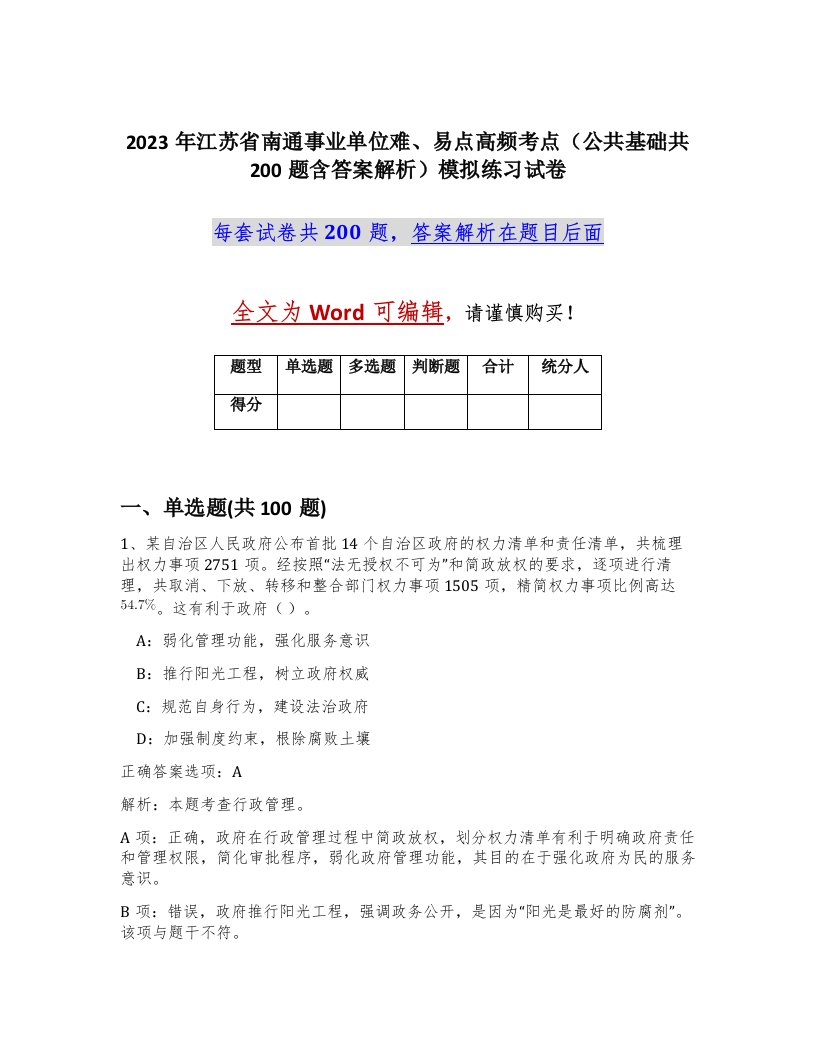 2023 年江苏省南通事业单位难、易点高频考点（公共基础共 200 题含答案解析）模拟练习试卷

每套试卷共 200 题，答案解析在题目后面

全文为 Word 可编辑，请谨慎购买！

| 题型 | 单选题 | 多选题 | 判断题 | 合计 | 统分人 |
|---|---|---|---|---|---|
| 得分 | | | | | |

一、单选题(共 100 题)

1、某自治区人民政府公布首批 14 个自治区政府的权力清单和责任清单，共梳理出权力事项 2751 项。经按照“法无授权不可为”和简政放权的要求，逐项进行清理，共取消、下放、转移和整合部门权力事项 1505 项，精简权力事项比例高达 54.7%。这有利于政府（ ）。

A：弱化管理功能，强化服务意识

B：推行阳光工程，树立政府权威

C：规范自身行为，建设法治政府

D：加强制度约束，根除腐败土壤

正确答案选项：A

解析：本题考查行政管理。

A 项：正确，政府在行政管理过程中简政放权，划分权力清单有利于明确政府责任和管理权限，简化审批程序，弱化政府管理功能，其目的在于强化政府为民的服务意识。

B 项：错误，政府推行阳光工程，强调政务公开，是因为“阳光是最好的防腐剂”。该项与题干不符。